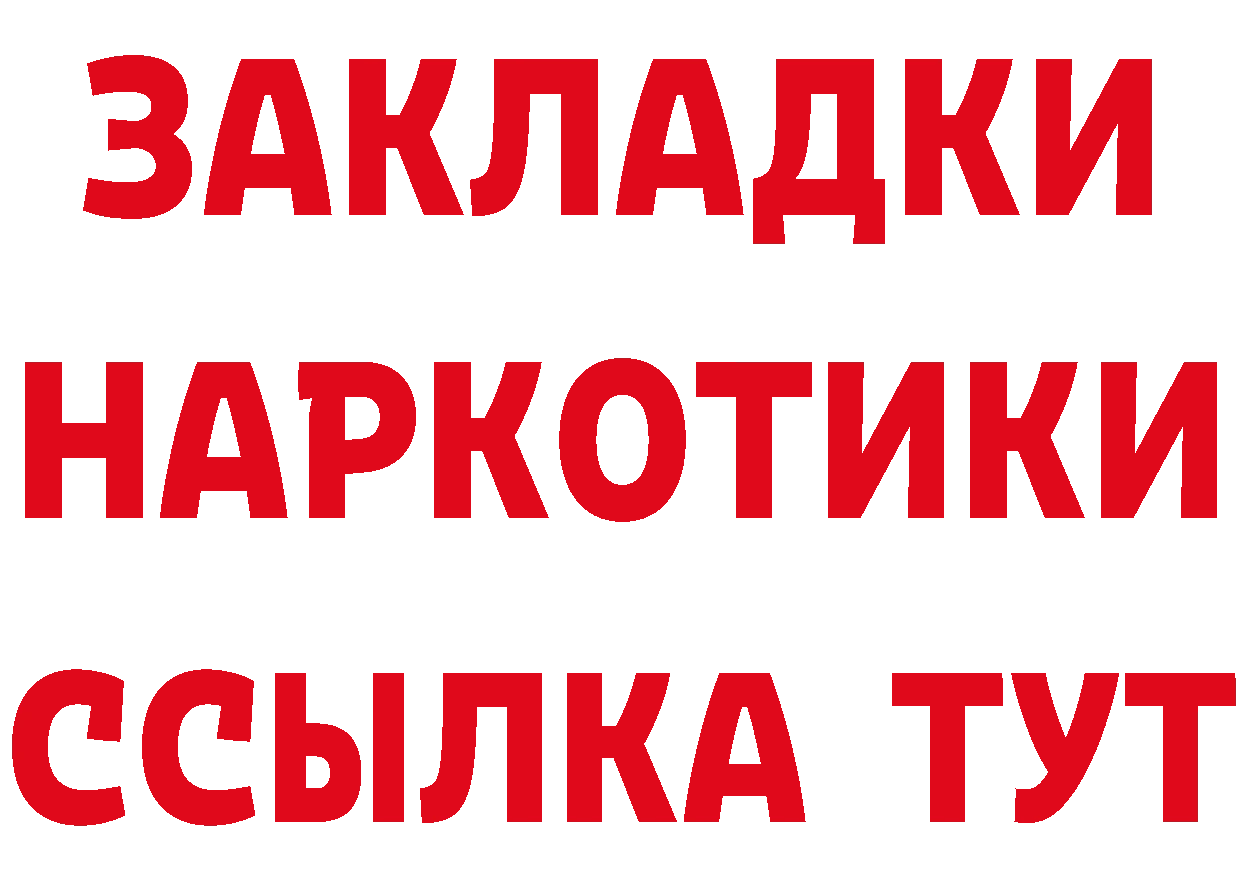 ЗАКЛАДКИ НАРКОТИКИ ССЫЛКА ТУТ